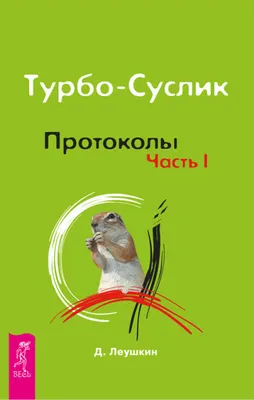 Турбо-Суслик

Протоколы
Часть I

Д. Леушкин

ВЕСЬ